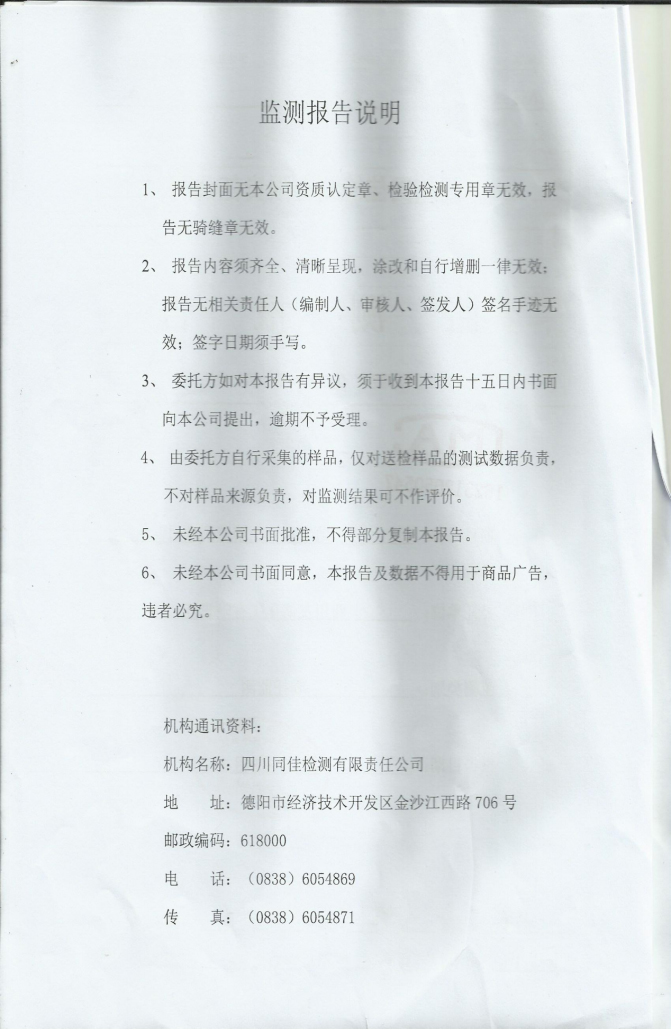 监测报告说明

1、 报告封面无本公司资质认定章、检验检测专用章无效，报告无骑缝章无效。

2、 报告内容须齐全、清晰呈现，涂改和自行增删一律无效；报告无相关责任人（编制人、审核人、签发人）签名手迹无效；签字日期须手写。

3、 委托方如对本报告有异议，须于收到本报告十五日内书面向本公司提出，逾期不予受理。

4、 由委托方自行采集的样品，仅对送检样品的测试数据负责，不对样品来源负责，对监测结果可不作评价。

5、 未经本公司书面批准，不得部分复制本报告。

6、 未经本公司书面同意，本报告及数据不得用于商品广告，违者必究。

机构通讯资料：

机构名称：四川同佳检测有限责任公司

地　　址：德阳市经济技术开发区金沙江西路 706 号

邮政编码：618000

电　　话：（0838）6054869

传　　真：（0838）6054871